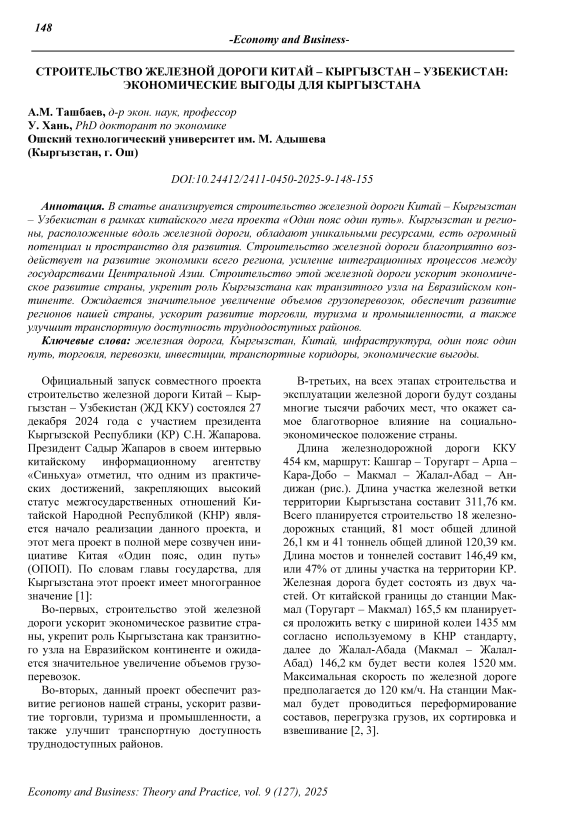 148

-Economy and Business-

СТРОИТЕЛЬСТВО ЖЕЛЕЗНОЙ ДОРОГИ КИТАЙ – КЫРГЫЗСТАН – УЗБЕКИСТАН: ЭКОНОМИЧЕСКИЕ ВЫГОДЫ ДЛЯ КЫРГЫЗСТАНА

А.М. Ташбаев, д-р экон. наук, профессор
У. Хань, PhD докторант по экономике
Ошский технологический университет им. М. Адышева
(Кыргызстан, г. Ош)

DOI:10.24412/2411-0450-2025-9-148-155

Аннотация. В статье анализируется строительство железной дороги Китай – Кыргызстан – Узбекистан в рамках китайского мега проекта «Один пояс один путь». Кыргызстан и регионы, расположенные вдоль железной дороги, обладают уникальными ресурсами, есть огромный потенциал и пространство для развития. Строительство железной дороги благоприятно воздействует на развитие экономики всего региона, усиление интеграционных процессов между государствами Центральной Азии. Строительство этой железной дороги ускорит экономическое развитие страны, укрепит роль Кыргызстана как транзитного узла на Евразийском континенте. Ожидается значительное увеличение объемов грузоперевозок, обеспечит развитие регионов нашей страны, ускорит развитие торговли, туризма и промышленности, а также улучшит транспортную доступность труднодоступных районов.

Ключевые слова: железная дорога, Кыргызстан, Китай, инфраструктура, один пояс один путь, торговля, перевозки, инвестиции, транспортные коридоры, экономические выгоды.

Официальный запуск совместного проекта строительство железной дороги Китай – Кыргызстан – Узбекистан (ЖД ККУ) состоялся 27 декабря 2024 года с участием президента Кыргызской Республики (КР) С.Н. Жапарова. Президент Садыр Жапаров в своем интервью китайскому информационному агентству «Синьхуа» отметил, что одним из практических достижений, закрепляющих высокий статус межгосударственных отношений Китайской Народной Республикой (КНР) является начало реализации данного проекта, и этот мега проект в полной мере созвучен инициативе Китая «Один пояс, один путь» (ОПОП). По словам главы государства, для Кыргызстана этот проект имеет многогранное значение [1]:

Во-первых, строительство этой железной дороги ускорит экономическое развитие страны, укрепит роль Кыргызстана как транзитного узла на Евразийском континенте и ожидается значительное увеличение объемов грузоперевозок.

Во-вторых, данный проект обеспечит развитие регионов нашей страны, ускорит развитие торговли, туризма и промышленности, а также улучшит транспортную доступность труднодоступных районов.

В-третьих, на всех этапах строительства и эксплуатации железной дороги будут созданы многие тысячи рабочих мест, что окажет самое благотворное влияние на социально-экономическое положение страны.

Длина железнодорожной дороги ККУ 454 км, маршрут: Кашгар – Торугарт – Арпа – Кара-Добо – Макмал – Жалал-Абад – Андижан (рис.). Длина участка железной ветки территории Кыргызстана составит 311,76 км. Всего планируется строительство 18 железнодорожных станций, 81 мост общей длиной 26,1 км и 41 тоннель общей длиной 120,39 км. Длина мостов и тоннелей составит 146,49 км, или 47% от длины участка на территории КР. Железная дорога будет состоять из двух частей. От китайской границы до станции Макмал (Торугарт – Макмал) 165,5 км планируется проложить ветку с шириной колеи 1435 мм согласно используемому в КНР стандарту, далее до Жалал-Абада (Макмал – Жалал-Абад) 146,2 км будет вести колея 1520 мм. Максимальная скорость по железной дороге предполагается до 120 км/ч. На станции Макмал будет проводиться переформирование составов, перегрузка грузов, их сортировка и взвешивание [2, 3].

Economy and Business: Theory and Practice, vol. 9 (127), 2025